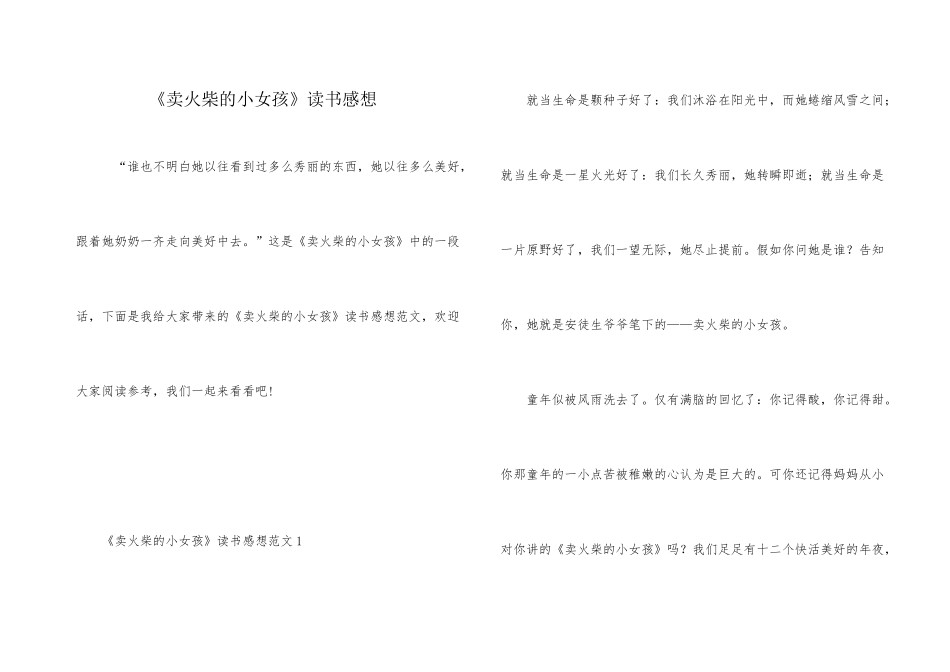 《卖火柴的小女孩》读书感想

“谁也不明白她以往看到过多么秀丽的东西，她以往多么美好，跟着她奶奶一齐走向美好中去。”这是《卖火柴的小女孩》中的一段话，下面是我给大家带来的《卖火柴的小女孩》读书感想范文，欢迎大家阅读参考，我们一起来看看吧!

《卖火柴的小女孩》读书感想范文 1

就当生命是颗种子好了：我们沐浴在阳光中，而她蜷缩风雪之间；就当生命是一星火光好了：我们长久秀丽，她转瞬即逝；就当生命是一片原野好了，我们一望无际，她尽止提前。假如你问她是谁？告知你，她就是安徒生爷爷笔下的——卖火柴的小女孩。

童年似被风雨洗去了。仅有满脑的回忆了：你记得酸，你记得甜。你那童年的一小点苦被稚嫩的心认为是巨大的。可你还记得妈妈从小对你讲的《卖火柴的小女孩》吗？我们足足有十二个快活美好的年夜，